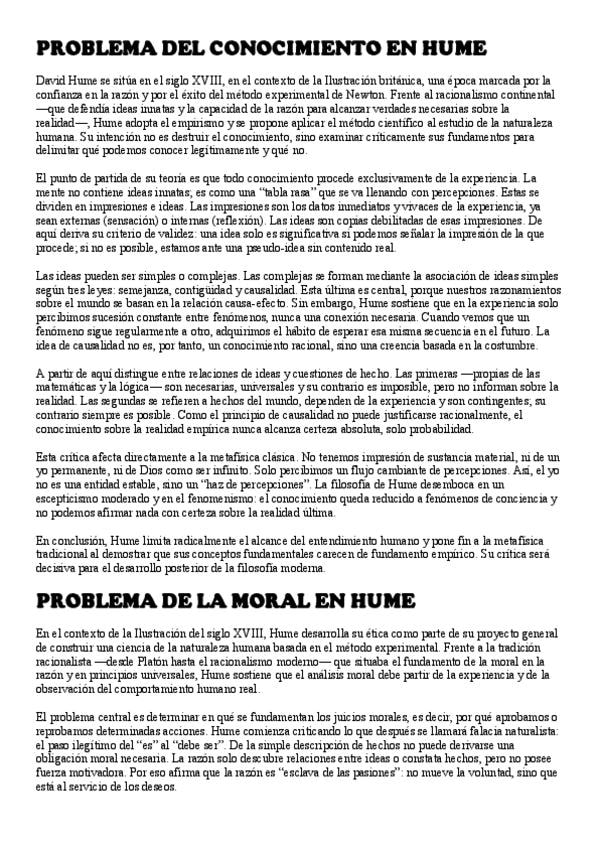 PROBLEMA DEL CONOCIMIENTO EN HUME

David Hume se sitúa en el siglo XVIII, en el contexto de la Ilustración británica, una época marcada por la confianza en la razón y por el éxito del método experimental de Newton. Frente al racionalismo continental —que defendía ideas innatas y la capacidad de la razón para alcanzar verdades necesarias sobre la realidad—, Hume adopta el empirismo y se propone aplicar el método científico al estudio de la naturaleza humana. Su intención no es destruir el conocimiento, sino examinar críticamente sus fundamentos para delimitar qué podemos conocer legítimamente y qué no.

El punto de partida de su teoría es que todo conocimiento procede exclusivamente de la experiencia. La mente no contiene ideas innatas; es como una "tabla rasa" que se va llenando con percepciones. Estas se dividen en impresiones e ideas. Las impresiones son los datos inmediatos y vivaces de la experiencia, ya sean externas (sensación) o internas (reflexión). Las ideas son copias debilitadas de esas impresiones. De aquí deriva su criterio de validez: una idea solo es significativa si podemos señalar la impresión de la que procede; si no es posible, estamos ante una pseudo-idea sin contenido real.

Las ideas pueden ser simples o complejas. Las complejas se forman mediante la asociación de ideas simples según tres leyes: semejanza, contigüidad y causalidad. Esta última es central, porque nuestros razonamientos sobre el mundo se basan en la relación causa-efecto. Sin embargo, Hume sostiene que en la experiencia solo percibimos sucesión constante entre fenómenos, nunca una conexión necesaria. Cuando vemos que un fenómeno sigue regularmente a otro, adquirimos el hábito de esperar esa misma secuencia en el futuro. La idea de causalidad no es, por tanto, un conocimiento racional, sino una creencia basada en la costumbre.

A partir de aquí distingue entre relaciones de ideas y cuestiones de hecho. Las primeras —propias de las matemáticas y la lógica— son necesarias, universales y su contrario es imposible, pero no informan sobre la realidad. Las segundas se refieren a hechos del mundo, dependen de la experiencia y son contingentes; su contrario siempre es posible. Como el principio de causalidad no puede justificarse racionalmente, el conocimiento sobre la realidad empírica nunca alcanza certeza absoluta, solo probabilidad.

Esta crítica afecta directamente a la metafísica clásica. No tenemos impresión de sustancia material, ni de un yo permanente, ni de Dios como ser infinito. Solo percibimos un flujo cambiante de percepciones. Así, el yo no es una entidad estable, sino un "haz de percepciones". La filosofía de Hume desemboca en un escepticismo moderado y en el fenomenismo: el conocimiento queda reducido a fenómenos de conciencia y no podemos afirmar nada con certeza sobre la realidad última.

En conclusión, Hume limita radicalmente el alcance del entendimiento humano y pone fin a la metafísica tradicional al demostrar que sus conceptos fundamentales carecen de fundamento empírico. Su crítica será decisiva para el desarrollo posterior de la filosofía moderna.

PROBLEMA DE LA MORAL EN HUME

En el contexto de la Ilustración del siglo XVIII, Hume desarrolla su ética como parte de su proyecto general de construir una ciencia de la naturaleza humana basada en el método experimental. Frente a la tradición racionalista —desde Platón hasta el racionalismo moderno— que situaba el fundamento de la moral en la razón y en principios universales, Hume sostiene que el análisis moral debe partir de la experiencia y de la observación del comportamiento humano real.

El problema central es determinar en qué se fundamentan los juicios morales, es decir, por qué aprobamos o reprobamos determinadas acciones. Hume comienza criticando lo que después se llamará falacia naturalista: el paso ilegítimo del "es" al "debe ser". De la simple descripción de hechos no puede derivarse una obligación moral necesaria. La razón solo descubre relaciones entre ideas o constata hechos, pero no posee fuerza motivadora. Por eso afirma que la razón es "esclava de las pasiones": no mueve la voluntad, sino que está al servicio de los deseos.